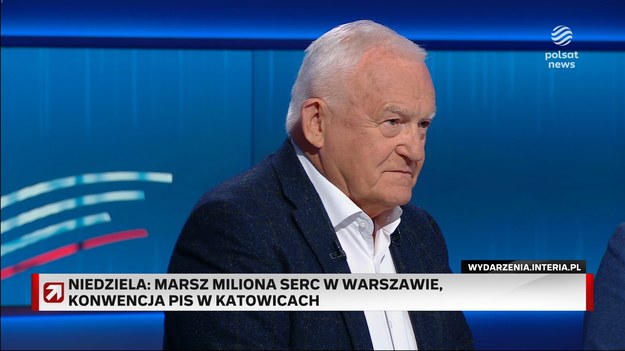 polsat news

WYDARZENIA.INTERIA.PL

NIEDZIELA: MARSZ MILIONA SERC W WARSZAWIE, KONWENCJA PIS W KATOWICACH